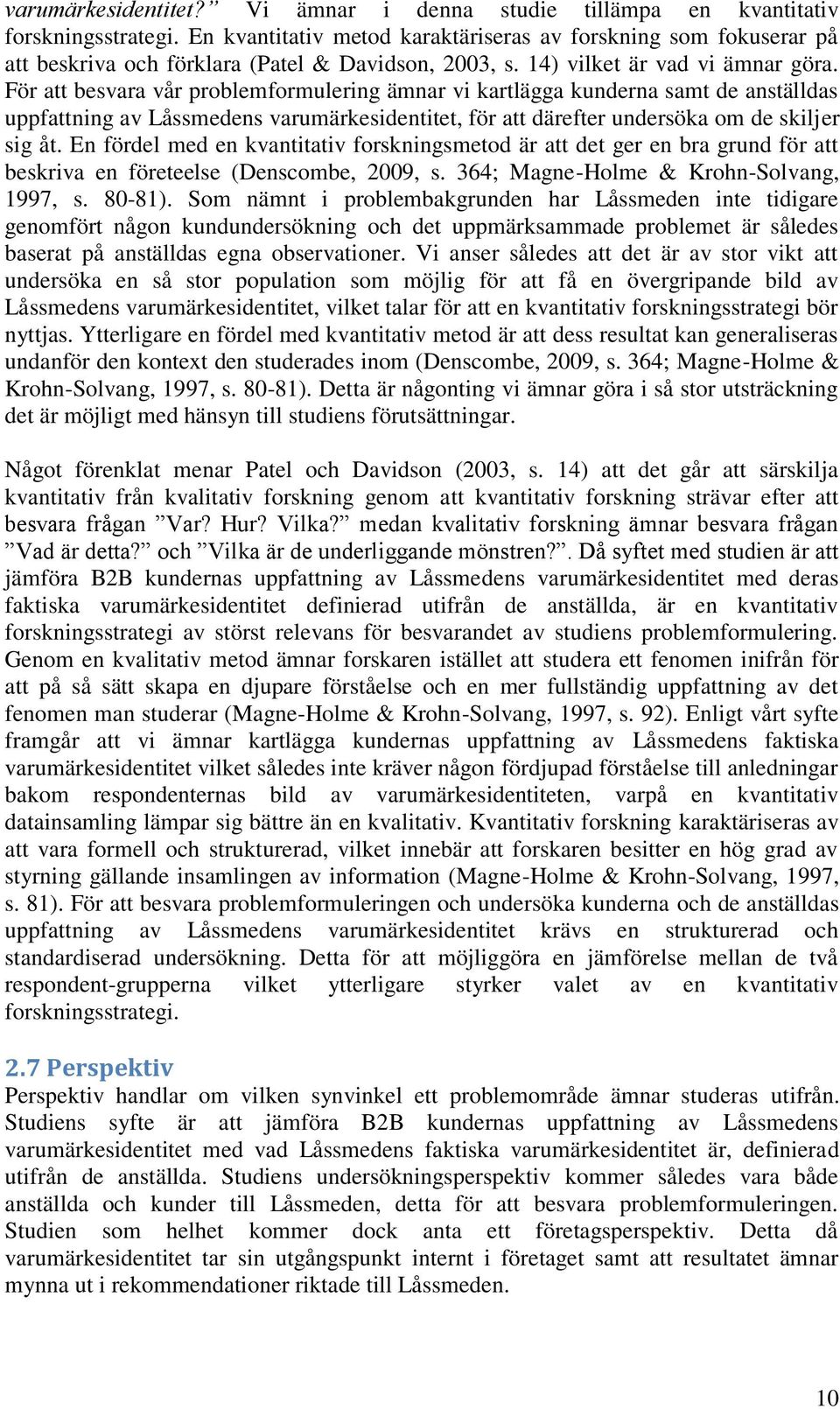 varumärkesidentitet?” Vi ämnar i denna studie tillämpa en kvantitativ forskningsstrategi. En kvantitativ metod karaktäriseras av forskning som fokuserar på att beskriva och förklara (Patel & Davidson, 2003, s. 14) vilket är vad vi ämnar göra. För att besvara vår problemformulering ämnar vi kartlägga kunderna samt de anställdas uppfattning av Låssmedens varumärkesidentitet, för att därefter undersöka om de skiljer sig åt. En fördel med en kvantitativ forskningsmetod är att det ger en bra grund för att beskriva en företeelse (Denscombe, 2009, s. 364; Magne-Holme & Krohn-Solvang, 1997, s. 80-81). Som nämnt i problembakgrunden har Låssmeden inte tidigare genomfört någon kundundersökning och det uppmärksammade problemet är således baserat på anställdas egna observationer. Vi anser således att det är av stor vikt att undersöka en så stor population som möjlig för att få en övergripande bild av Låssmedens varumärkesidentitet, vilket talar för att en kvantitativ forskningsstrategi bör nyttjas. Ytterligare en fördel med kvantitativ metod är att dess resultat kan generaliseras undanför den kontext den studerades inom (Denscombe, 2009, s. 364; Magne-Holme & Krohn-Solvang, 1997, s. 80-81). Detta är någonting vi ämnar göra i så stor utsträckning det är möjligt med hänsyn till studiens förutsättningar.

Något förenklat menar Patel och Davidson (2003, s. 14) att det går att särskilja kvantitativ från kvalitativ forskning genom att kvantitativ forskning strävar efter att besvara frågan ”Var? Hur? Vilka?” medan kvalitativ forskning ämnar besvara frågan ”Vad är detta?” och ”Vilka är de underliggande mönstren?”. Då syftet med studien är att jämföra B2B kundernas uppfattning av Låssmedens varumärkesidentitet med deras faktiska varumärkesidentitet definierad utifrån de anställda, är en kvantitativ forskningsstrategi av störst relevans för besvarandet av studiens problemformulering. Genom en kvalitativ metod ämnar forskaren istället att studera ett fenomen inifrån för att på så sätt skapa en djupare förståelse och en mer fullständig uppfattning av det fenomen man studerar (Magne-Holme & Krohn-Solvang, 1997, s. 92). Enligt vårt syfte framgår att vi ämnar kartlägga kundernas uppfattning av Låssmedens faktiska varumärkesidentitet vilket således inte kräver någon fördjupad förståelse till anledningar bakom respondenternas bild av varumärkesidentiteten, varpå en kvantitativ datainsamling lämpar sig bättre än en kvalitativ. Kvantitativ forskning karaktäriseras av att vara formell och strukturerad, vilket innebär att forskaren besitter en hög grad av styrning gällande insamlingen av information (Magne-Holme & Krohn-Solvang, 1997, s. 81). För att besvara problemformuleringen och undersöka kunderna och de anställdas uppfattning av Låssmedens varumärkesidentitet krävs en strukturerad och standardiserad undersökning. Detta för att möjliggöra en jämförelse mellan de två respondent-grupperna vilket ytterligare styrker valet av en kvantitativ forskningsstrategi.

2.7 Perspektiv
Perspektiv handlar om vilken synvinkel ett problemområde ämnar studeras utifrån. Studiens syfte är att jämföra B2B kundernas uppfattning av Låssmedens varumärkesidentitet med vad Låssmedens faktiska varumärkesidentitet är, definierad utifrån de anställda. Studiens undersökningsperspektiv kommer således vara både anställda och kunder till Låssmeden, detta för att besvara problemformuleringen. Studien som helhet kommer dock anta ett företagsperspektiv. Detta då varumärkesidentitet tar sin utgångspunkt internt i företaget samt att resultatet ämnar mynna ut i rekommendationer riktade till Låssmeden.

10